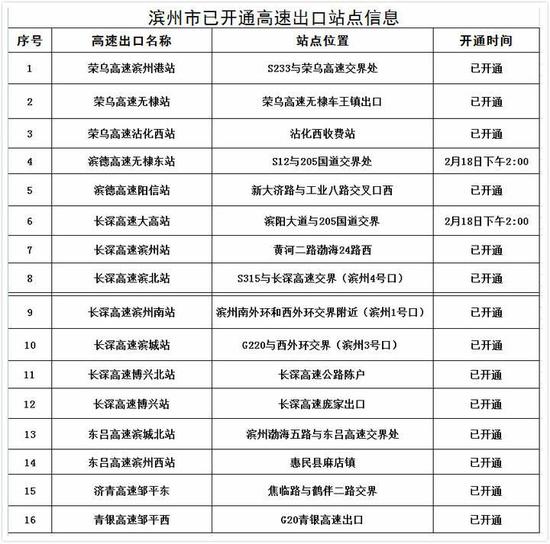 滨州市已开通高速出口站点信息

| 序号 | 高速出口名称 | 站点位置 | 开通时间 |
|---|---|---|---|
| 1 | 荣乌高速滨州港站 | S233与荣乌高速交界处 | 已开通 |
| 2 | 荣乌高速无棣站 | 荣乌高速无棣车王镇出口 | 已开通 |
| 3 | 荣乌高速沾化西站 | 沾化西收费站 | 已开通 |
| 4 | 滨德高速无棣东站 | S12与205国道交界处 | 2月18日下午2:00 |
| 5 | 滨德高速阳信站 | 新大济路与工业八路交叉口西 | 已开通 |
| 6 | 长深高速大高站 | 滨阳大道与205国道交界 | 2月18日下午2:00 |
| 7 | 长深高速滨州站 | 黄河二路渤海24路西 | 已开通 |
| 8 | 长深高速滨北站 | S315与长深高速交界（滨州4号口） | 已开通 |
| 9 | 长深高速滨州南站 | 滨州南外环和西外环交界附近（滨州1号口） | 已开通 |
| 10 | 长深高速滨城站 | G220与西外环交界（滨州3号口） | 已开通 |
| 11 | 长深高速博兴北站 | 长深高速公路陈户 | 已开通 |
| 12 | 长深高速博兴站 | 长深高速庞家出口 | 已开通 |
| 13 | 东吕高速滨城北站 | 滨州渤海五路与东吕高速交界处 | 已开通 |
| 14 | 东吕高速滨州西站 | 惠民县麻店镇 | 已开通 |
| 15 | 济青高速邹平东 | 焦临路与鹤伴二路交界 | 已开通 |
| 16 | 青银高速邹平西 | G20青银高速出口 | 已开通 |